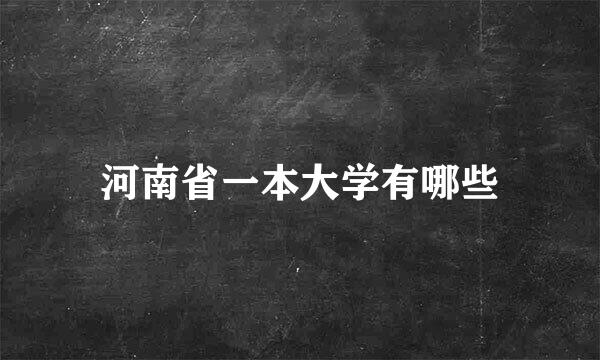 河南省一本大学有哪些